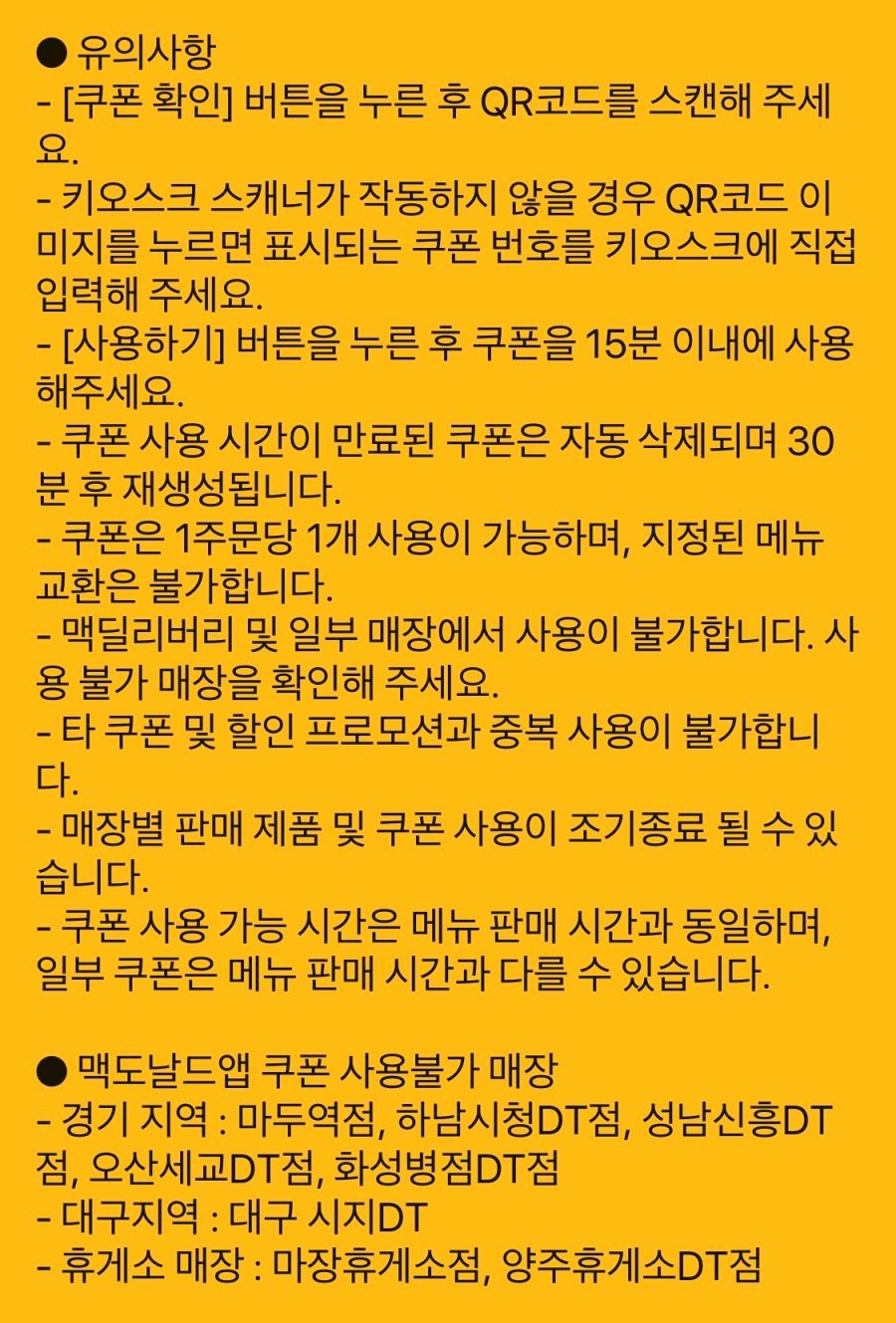 ● 유의사항
- [쿠폰 확인] 버튼을 누른 후 QR코드를 스캔해 주세요.
- 키오스크 스캐너가 작동하지 않을 경우 QR코드 이미지를 누르면 표시되는 쿠폰 번호를 키오스크에 직접 입력해 주세요.
- [사용하기] 버튼을 누른 후 쿠폰을 15분 이내에 사용해주세요.
- 쿠폰 사용 시간이 만료된 쿠폰은 자동 삭제되며 30분 후 재생성됩니다.
- 쿠폰은 1주문당 1개 사용이 가능하며, 지정된 메뉴 교환은 불가합니다.
- 맥딜리버리 및 일부 매장에서 사용이 불가합니다. 사용 불가 매장을 확인해 주세요.
- 타 쿠폰 및 할인 프로모션과 중복 사용이 불가합니다.
- 매장별 판매 제품 및 쿠폰 사용이 조기종료 될 수 있습니다.
- 쿠폰 사용 가능 시간은 메뉴 판매 시간과 동일하며, 일부 쿠폰은 메뉴 판매 시간과 다를 수 있습니다.

● 맥도날드앱 쿠폰 사용불가 매장
- 경기 지역 : 마두역점, 하남시청DT점, 성남신흥DT점, 오산세교DT점, 화성병점DT점
- 대구지역 : 대구 시지DT
- 휴게소 매장 : 마장휴게소점, 양주휴게소DT점